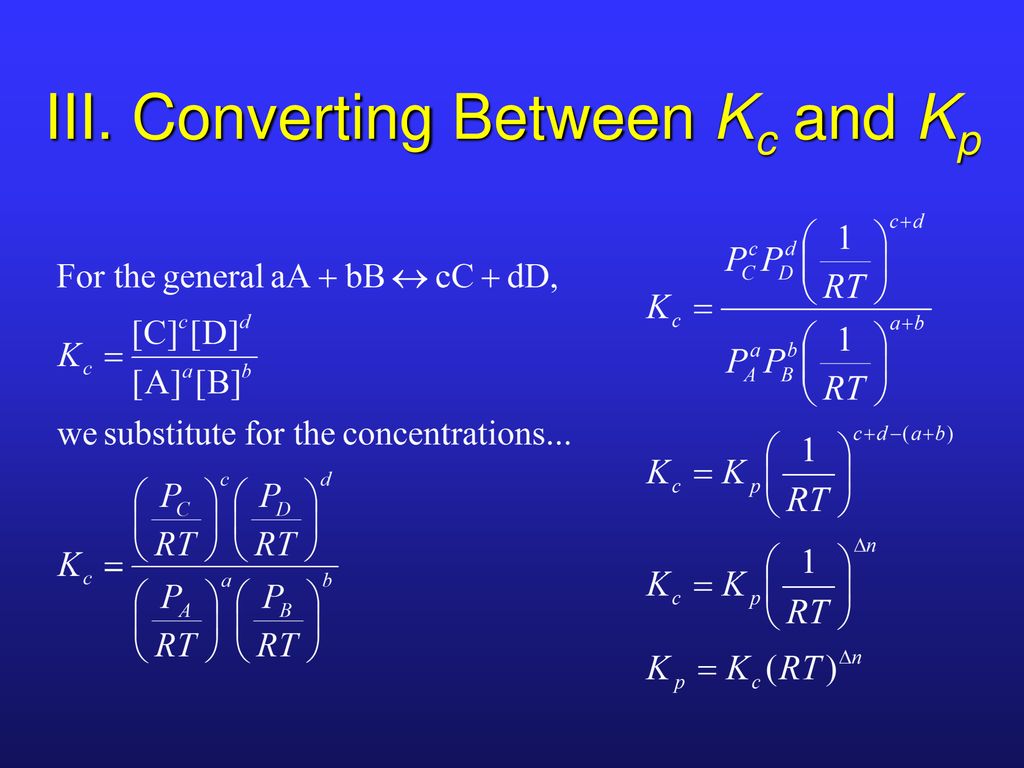 III. Converting Between $K_c$ and $K_p$

For the general $aA + bB \leftrightarrow cC + dD$,

$K_c = \frac{[C]^c[D]^d}{[A]^a[B]^b}$

we substitute for the concentrations...

$K_c = \frac{\left(\frac{P_C}{RT}\right)^c \left(\frac{P_D}{RT}\right)^d}{\left(\frac{P_A}{RT}\right)^a \left(\frac{P_B}{RT}\right)^b}$

$K_c = \frac{P_C^c P_D^d \left(\frac{1}{RT}\right)^{c+d}}{P_A^a P_B^b \left(\frac{1}{RT}\right)^{a+b}}$

$K_c = K_p \left(\frac{1}{RT}\right)^{c+d-(a+b)}$

$K_c = K_p \left(\frac{1}{RT}\right)^{\Delta n}$

$K_p = K_c (RT)^{\Delta n}$